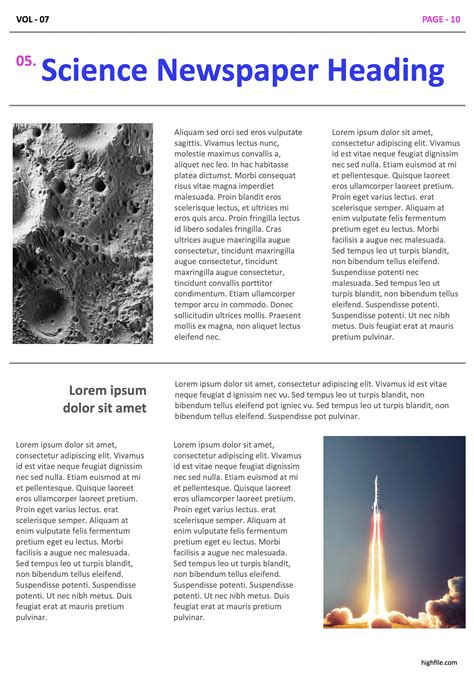 VOL - 07

PAGE - 10

05. Science Newspaper Heading

Aliquam sed orci sed eros vulputate sagittis. Vivamus lectus nunc, molestie maximus convallis a, aliquet nec leo. In hac habitasse platea dictumst. Morbi consequat risus vitae magna imperdiet malesuada. Proin blandit eros scelerisque lectus, et ultrices mi eros quis arcu. Proin fringilla lectus id libero sodales fringilla. Cras ultrices augue maxringilla augue consectetur, tincidunt maxringilla augue consectetur, tincidunt maxringilla augue consectetur, tincidunt convallis porttitor condimentum. Etiam ullamcorper tempor arcu in commodo. Donec sollicitudin ultrices mollis. Praesent mollis ex magna, non aliquet lectus eleifend nec.

Lorem ipsum dolor sit amet, consectetur adipiscing elit. Vivamus id est vitae neque feugiat dignissim nec sed nulla. Etiam euismod at mi et pellentesque. Quisque laoreet eros ullamcorper laoreet pretium. Proin eget varius lectus. erat scelerisque semper. Aliquam at enim vulputate felis fermentum pretium eget eu lectus. Morbi facilisis a augue nec malesuada. Sed tempus leo ut turpis blandit, non bibendum tellus eleifend. Suspendisse potenti nec malesuada. Sed tempus leo ut turpis blandit, non bibendum tellus eleifend. Suspendisse potenti. Suspendisse potenti. Ut nec nibh metus. Duis feugiat erat at mauris pretium pulvinar.

Lorem ipsum dolor sit amet

Lorem ipsum dolor sit amet, consectetur adipiscing elit. Vivamus id est vitae neque feugiat d ignissim nec vu. Sed tempus leo ut turpis blandit, non bibendum tellus eleifend pot igniec vu. Sed tempus leo ut turpis blandit, non bibendum tellus eleifend. Suspendisse pot pulvinar.

Lorem ipsum dolor sit amet, consectetur adipiscing elit. Vivamus id est vitae neque feugiat dignissim nec sed nulla. Etiam euismod at mi et pellentesque. Quisque laoreet eros ullamcorper laoreet pretium. Proin eget varius lectus. erat scelerisque semper. Aliquam at enim vulputate felis fermentum pretium eget eu lectus. Morbi facilisis a augue nec malesuada. Sed tempus leo ut turpis blandit, non bibendum tellus eleifend. Suspendisse potenti. Suspendisse potenti. Ut nec nibh metus. Duis feugiat erat at mauris pretium pulvinar.

Lorem ipsum dolor sit amet, consectetur adipiscing elit. Vivamus id est vitae neque feugiat dignissim nec sed nulla. Etiam euismod at mi et pellentesque. Quisque laoreet eros ullamcorper laoreet pretium. Proin eget varius lectus. erat scelerisque semper. Aliquam at enim vulputate felis fermentum pretium eget eu lectus. Morbi facilisis a augue nec malesuada. Sed tempus leo ut turpis blandit, non bibendum tellus eleifend. Suspendisse potenti. Suspendisse potenti. Ut nec nibh metus. Duis feugiat erat at mauris pretium pulvinar.

highfile.com